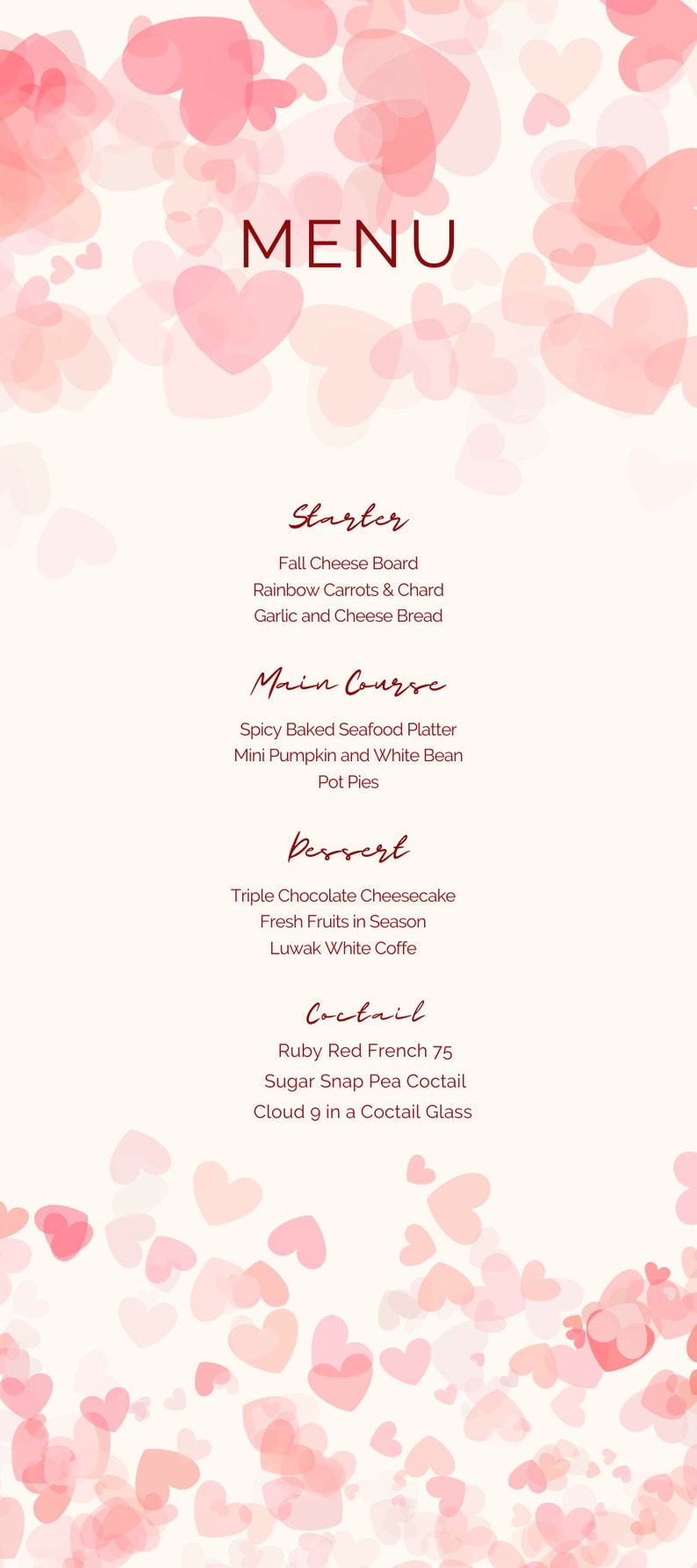 MENU

Starter

Fall Cheese Board
Rainbow Carrots & Chard
Garlic and Cheese Bread

Main Course

Spicy Baked Seafood Platter
Mini Pumpkin and White Bean Pot Pies

Dessert

Triple Chocolate Cheesecake
Fresh Fruits in Season
Luwak White Coffe

Coctail

Ruby Red French 75
Sugar Snap Pea Coctail
Cloud 9 in a Coctail Glass